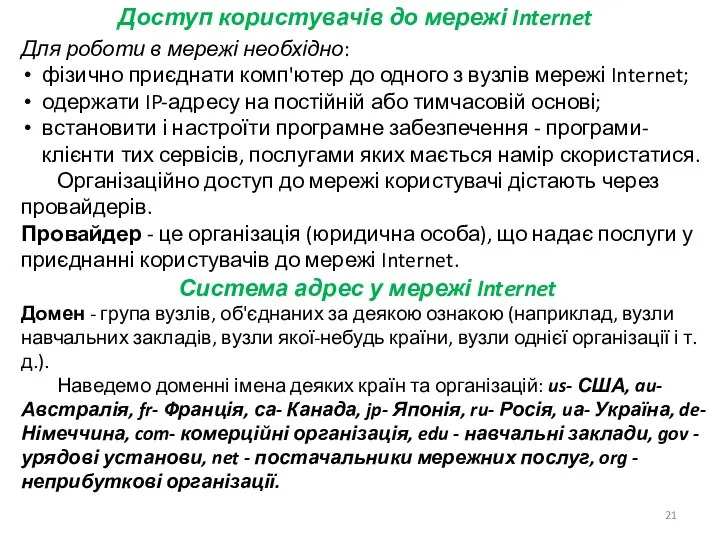 Доступ користувачів до мережі Internet

Для роботи в мережі необхідно:
• фізично приєднати комп'ютер до одного з вузлів мережі Internet;
• одержати IP-адресу на постійній або тимчасовій основі;
• встановити і настроїти програмне забезпечення - програми-клієнти тих сервісів, послугами яких мається намір скористатися.

Організаційно доступ до мережі користувачі дістають через провайдерів.

Провайдер - це організація (юридична особа), що надає послуги у приєднанні користувачів до мережі Internet.

Система адрес у мережі Internet

Домен - група вузлів, об'єднаних за деякою ознакою (наприклад, вузли навчальних закладів, вузли якої-небудь країни, вузли однієї організації і т. д.).

Наведемо доменні імена деяких країн та організацій: us- США, au- Австралія, fr- Франція, ca- Канада, jp- Японія, ru- Росія, ua- Україна, de- Німеччина, com- комерційні організація, edu - навчальні заклади, gov - урядові установи, net - постачальники мережних послуг, org - неприбуткові організації.

21